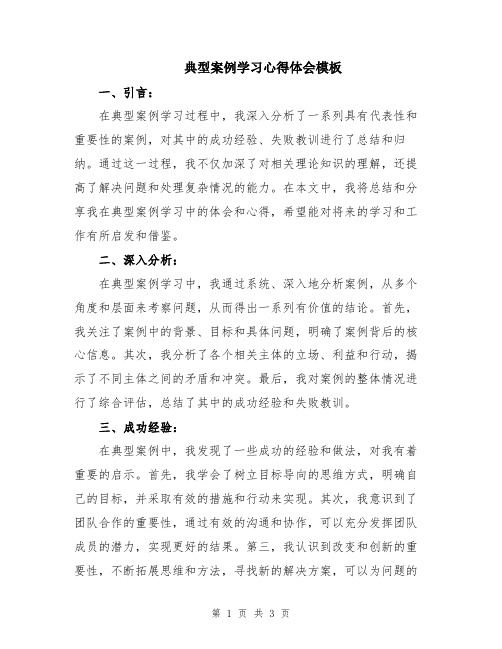 典型案例学习心得体会模板

一、引言：

在典型案例学习过程中，我深入分析了一系列具有代表性和重要性的案例，对其中的成功经验、失败教训进行了总结和归纳。通过这一过程，我不仅加深了对相关理论知识的理解，还提高了解决问题和处理复杂情况的能力。在本文中，我将总结和分享我在典型案例学习中的体会和心得，希望能对将来的学习和工作有所启发和借鉴。

二、深入分析：

在典型案例学习中，我通过系统、深入地分析案例，从多个角度和层面来考察问题，从而得出一系列有价值的结论。首先，我关注了案例中的背景、目标和具体问题，明确了案例背后的核心信息。其次，我分析了各个相关主体的立场、利益和行动，揭示了不同主体之间的矛盾和冲突。最后，我对案例的整体情况进行了综合评估，总结了其中的成功经验和失败教训。

三、成功经验：

在典型案例中，我发现了一些成功的经验和做法，对我有着重要的启示。首先，我学会了树立目标导向的思维方式，明确自己的目标，并采取有效的措施和行动来实现。其次，我意识到了团队合作的重要性，通过有效的沟通和协作，可以充分发挥团队成员的潜力，实现更好的结果。第三，我认识到改变和创新的重要性，不断拓展思维和方法，寻找新的解决方案，可以为问题的

第 1 页 共 3 页